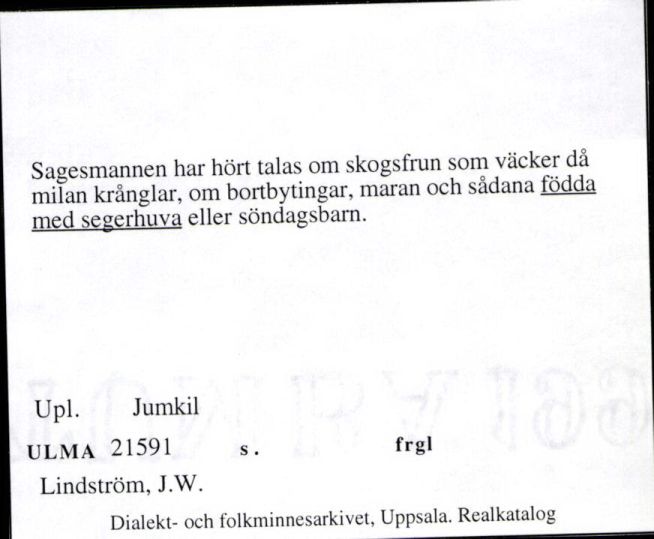 Sagesmannen har hört talas om skogsfrun som väcker då milan krånglar, om bortbytingar, maran och sådana födda med segerhuva eller söndagsbarn.

Upl. Jumkil

ULMA 21591 s. frgl

Lindström, J.W.

Dialekt- och folkminnesarkivet, Uppsala. Realkatalog